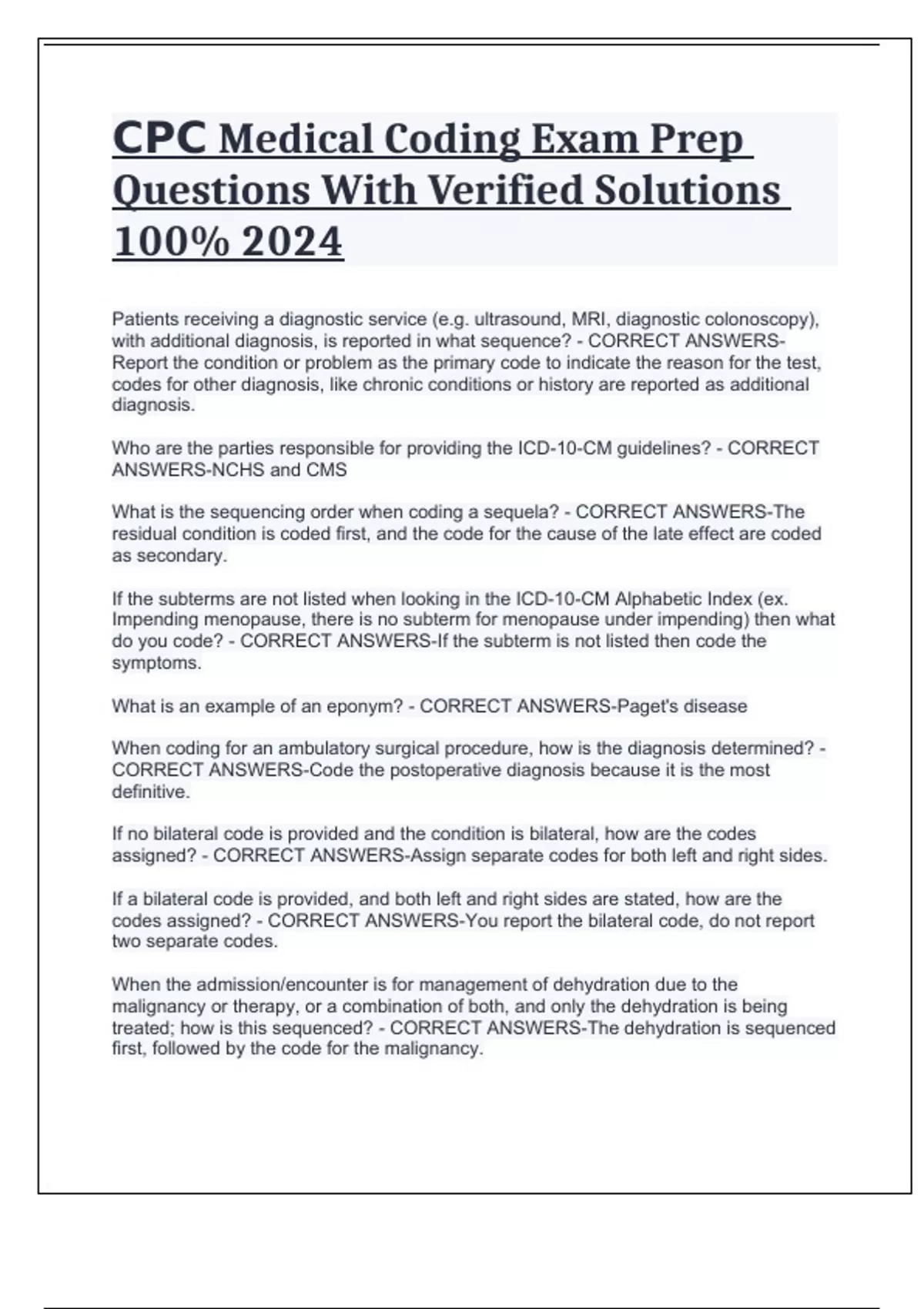 CPC Medical Coding Exam Prep Questions With Verified Solutions 100% 2024

Patients receiving a diagnostic service (e.g. ultrasound, MRI, diagnostic colonoscopy), with additional diagnosis, is reported in what sequence? - CORRECT ANSWERS-Report the condition or problem as the primary code to indicate the reason for the test, codes for other diagnosis, like chronic conditions or history are reported as additional diagnosis.

Who are the parties responsible for providing the ICD-10-CM guidelines? - CORRECT ANSWERS-NCHS and CMS

What is the sequencing order when coding a sequela? - CORRECT ANSWERS-The residual condition is coded first, and the code for the cause of the late effect are coded as secondary.

If the subterms are not listed when looking in the ICD-10-CM Alphabetic Index (ex. Impending menopause, there is no subterm for menopause under impending) then what do you code? - CORRECT ANSWERS-If the subterm is not listed then code the symptoms.

What is an example of an eponym? - CORRECT ANSWERS-Paget's disease

When coding for an ambulatory surgical procedure, how is the diagnosis determined? - CORRECT ANSWERS-Code the postoperative diagnosis because it is the most definitive.

If no bilateral code is provided and the condition is bilateral, how are the codes assigned? - CORRECT ANSWERS-Assign separate codes for both left and right sides.

If a bilateral code is provided, and both left and right sides are stated, how are the codes assigned? - CORRECT ANSWERS-You report the bilateral code, do not report two separate codes.

When the admission/encounter is for management of dehydration due to the malignancy or therapy, or a combination of both, and only the dehydration is being treated; how is this sequenced? - CORRECT ANSWERS-The dehydration is sequenced first, followed by the code for the malignancy.